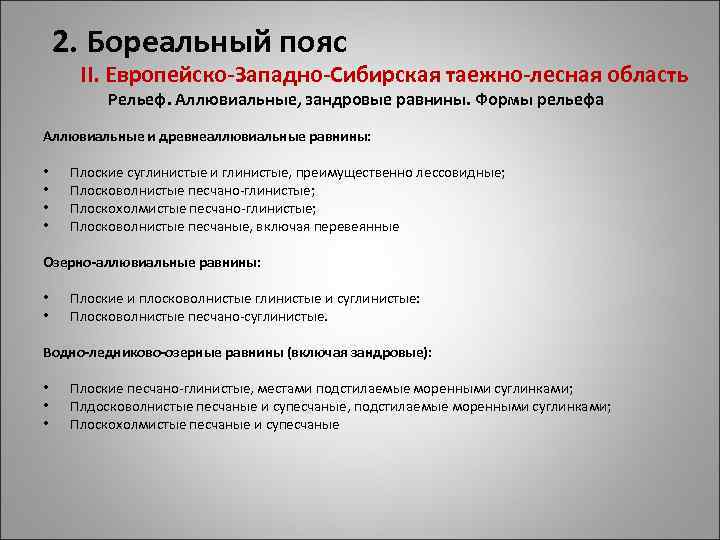 2. Бореальный пояс

II. Европейско-Западно-Сибирская таежно-лесная область

Рельеф. Аллювиальные, зандровые равнины. Формы рельефа

Аллювиальные и древнеаллювиальные равнины:

• Плоские суглинистые и глинистые, преимущественно лессовидные;
• Плосковолнистые песчано-глинистые;
• Плоскохолмистые песчано-глинистые;
• Плосковолнистые песчаные, включая перевеянные

Озерно-аллювиальные равнины:

• Плоские и плосковолнистые глинистые и суглинистые:
• Плосковолнистые песчано-суглинистые.

Водно-ледниково-озерные равнины (включая зандровые):

• Плоские песчано-глинистые, местами подстилаемые моренными суглинками;
• Плдосковолнистые песчаные и супесчаные, подстилаемые моренными суглинками;
• Плоскохолмистые песчаные и супесчаные